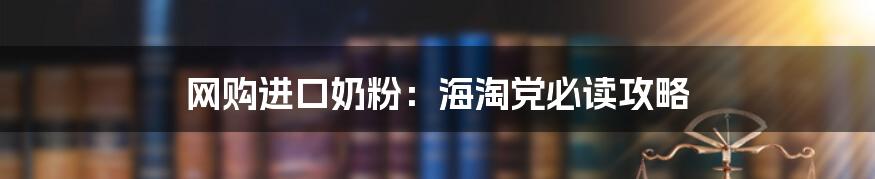 网购进口奶粉：海淘党必读攻略